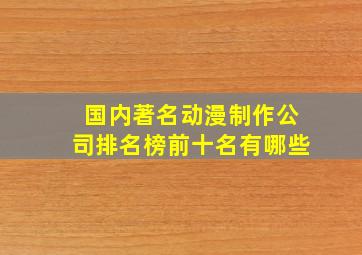 国内著名动漫制作公司排名榜前十名有哪些